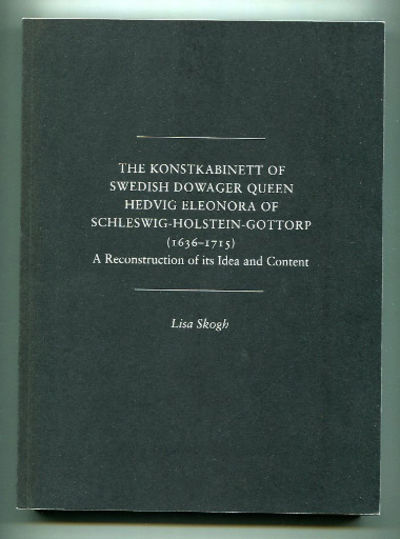 THE KONSTKABINETT OF SWEDISH DOWAGER QUEEN HEDVIG ELEONORA OF SCHLESWIG-HOLSTEIN-GOTTORP (1636–1715)
A Reconstruction of its Idea and Content

Lisa Skogh